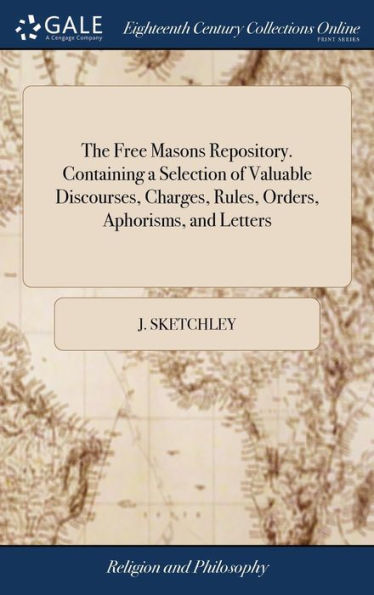 GALE
A Cengage Company

Eighteenth Century Collections Online
PRINT SERIES

The Free Masons Repository. Containing a Selection of Valuable Discourses, Charges, Rules, Orders, Aphorisms, and Letters

J. SKETCHLEY

Religion and Philosophy